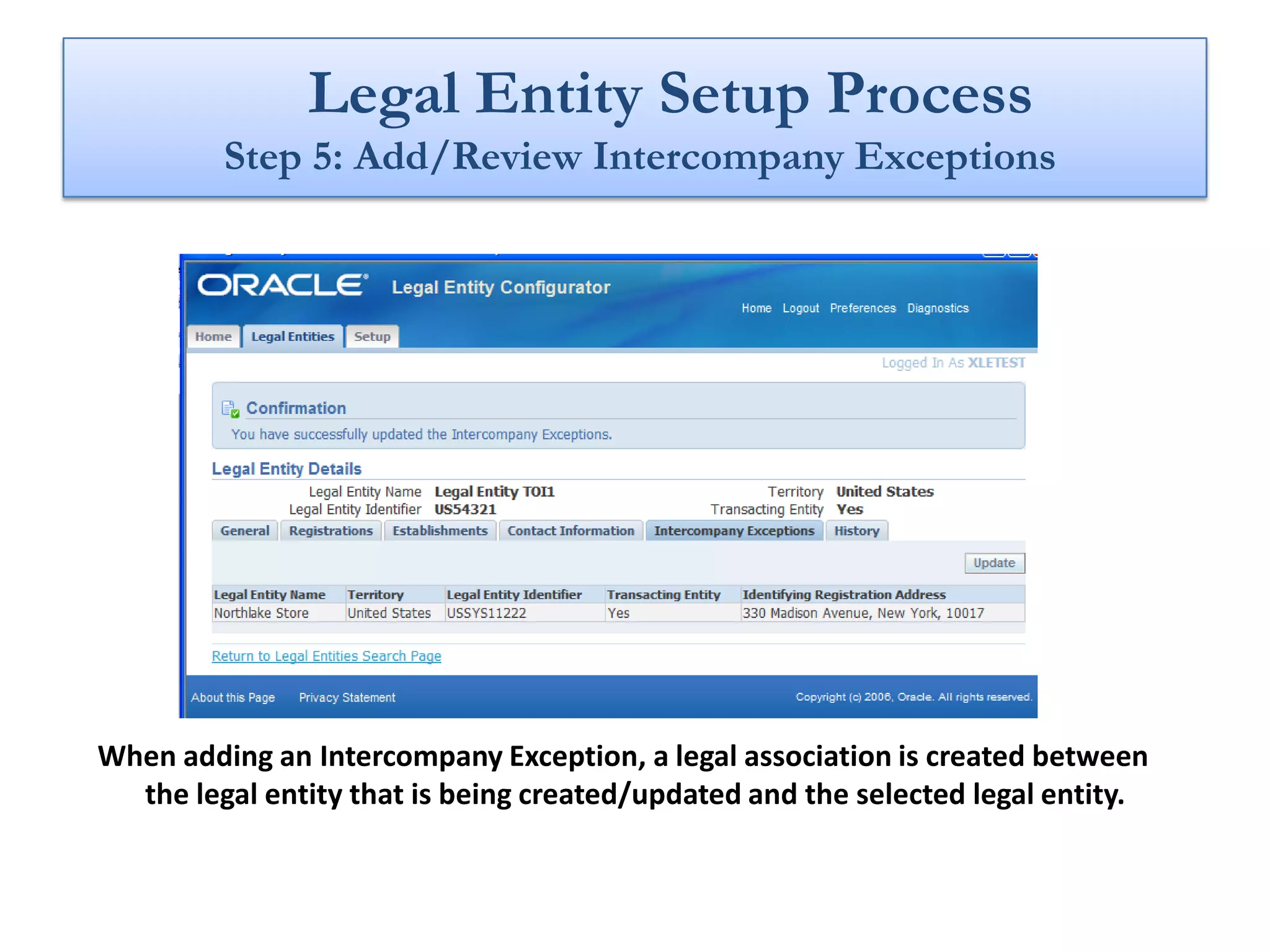 Legal Entity Setup Process
Step 5: Add/Review Intercompany Exceptions

ORACLE Legal Entity Configurator

Home Logout Preferences Diagnostics

Home Legal Entities Setup

Logged In As XLETEST

Confirmation
You have successfully updated the Intercompany Exceptions.

Legal Entity Details

Legal Entity Name Legal Entity TOI1
Legal Entity Identifier US54321
Territory United States
Transacting Entity Yes

General Registrations Establishments Contact Information Intercompany Exceptions History

Update

| Legal Entity Name | Territory | Legal Entity Identifier | Transacting Entity | Identifying Registration Address |
|---|---|---|---|---|
| Northlake Store | United States | USSYS11222 | Yes | 330 Madison Avenue, New York, 10017 |

Return to Legal Entities Search Page

About this Page Privacy Statement Copyright (c) 2006, Oracle. All rights reserved.

When adding an Intercompany Exception, a legal association is created between the legal entity that is being created/updated and the selected legal entity.